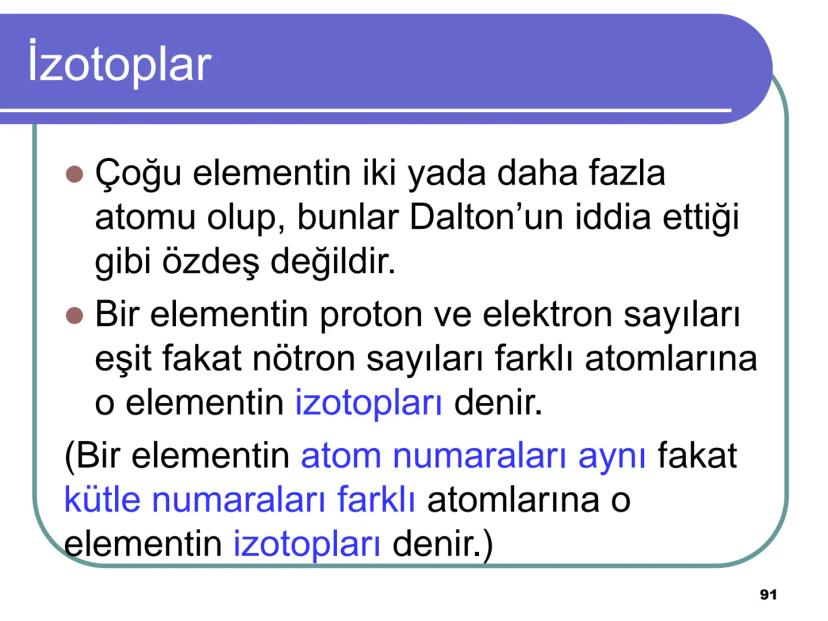 İzotoplar

• Çoğu elementin iki yada daha fazla atomu olup, bunlar Dalton'un iddia ettiği gibi özdeş değildir.
• Bir elementin proton ve elektron sayıları eşit fakat nötron sayıları farklı atomlarına o elementin izotopları denir.

(Bir elementin atom numaraları aynı fakat kütle numaraları farklı atomlarına o elementin izotopları denir.)

91